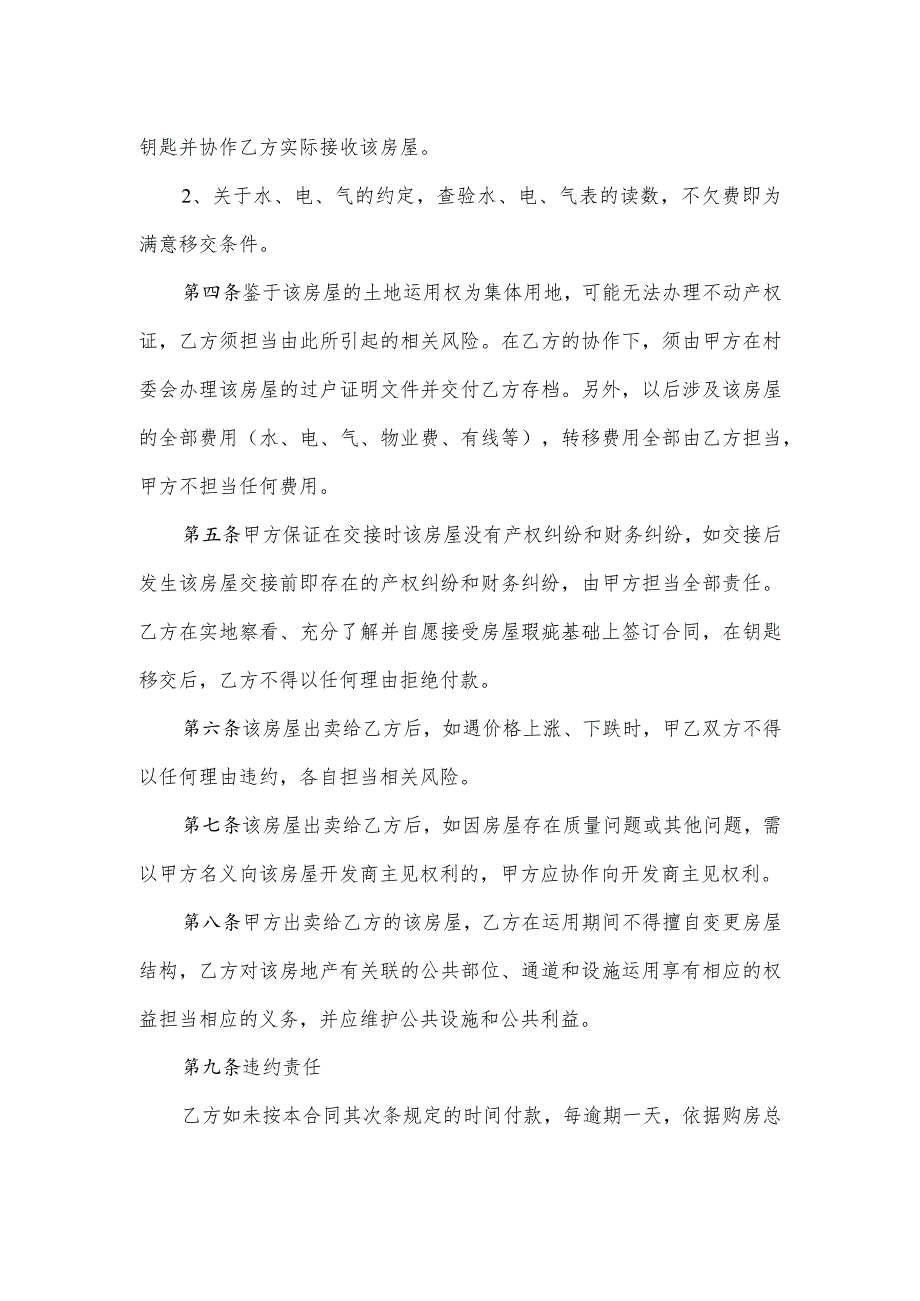 钥匙并协作乙方实际接收该房屋。

2、关于水、电、气的约定，查验水、电、气表的读数，不欠费即为满意移交条件。

第四条鉴于该房屋的土地运用权为集体用地，可能无法办理不动产权证，乙方须担当由此所引起的相关风险。在乙方的协作下，须由甲方在村委会办理该房屋的过户证明文件并交付乙方存档。另外，以后涉及该房屋的全部费用（水、电、气、物业费、有线等），转移费用全部由乙方担当，甲方不担当任何费用。

第五条甲方保证在交接时该房屋没有产权纠纷和财务纠纷，如交接后发生该房屋交接前即存在的产权纠纷和财务纠纷，由甲方担当全部责任。乙方在实地察看、充分了解并自愿接受房屋瑕疵基础上签订合同，在钥匙移交后，乙方不得以任何理由拒绝付款。

第六条该房屋出卖给乙方后，如遇价格上涨、下跌时，甲乙双方不得以任何理由违约，各自担当相关风险。

第七条该房屋出卖给乙方后，如因房屋存在质量问题或其他问题，需以甲方名义向该房屋开发商主见权利的，甲方应协作向开发商主见权利。

第八条甲方出卖给乙方的该房屋，乙方在运用期间不得擅自变更房屋结构，乙方对该房地产有关联的公共部位、通道和设施运用享有相应的权益担当相应的义务，并应维护公共设施和公共利益。

第九条违约责任

乙方如未按本合同其次条规定的时间付款，每逾期一天，依据购房总